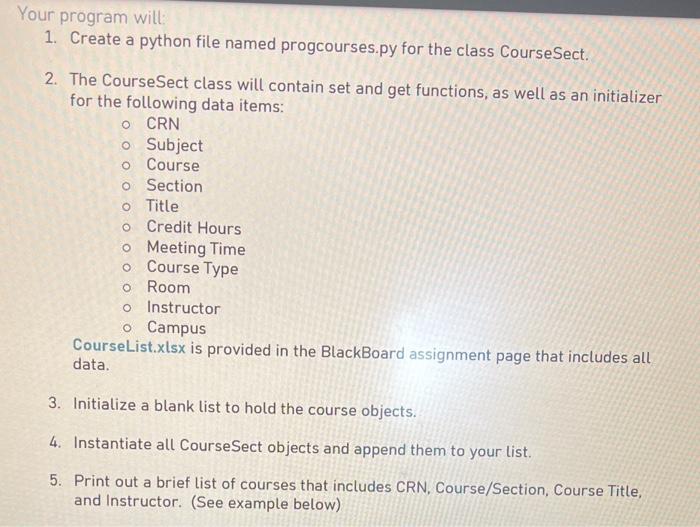 Your program will:

1. Create a python file named progcourses.py for the class CourseSect.

2. The CourseSect class will contain set and get functions, as well as an initializer for the following data items:
 o CRN
 o Subject
 o Course
 o Section
 o Title
 o Credit Hours
 o Meeting Time
 o Course Type
 o Room
 o Instructor
 o Campus

CourseList.xlsx is provided in the BlackBoard assignment page that includes all data.

3. Initialize a blank list to hold the course objects.

4. Instantiate all CourseSect objects and append them to your list.

5. Print out a brief list of courses that includes CRN, Course/Section, Course Title, and Instructor. (See example below)